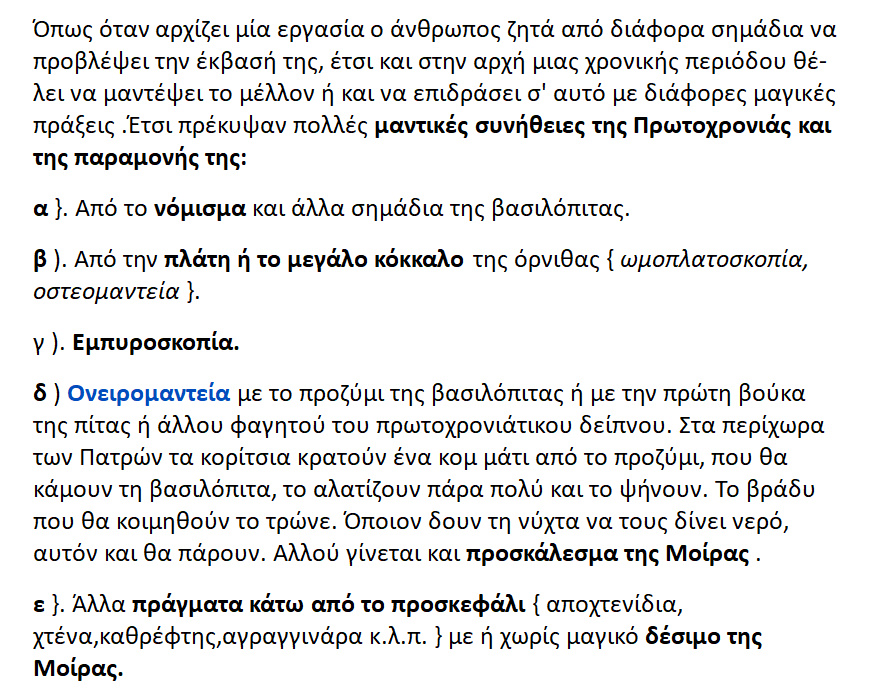 Όπως όταν αρχίζει μία εργασία ο άνθρωπος ζητά από διάφορα σημάδια να προβλέψει την έκβασή της, έτσι και στην αρχή μιας χρονικής περιόδου θέλει να μαντέψει το μέλλον ή και να επιδράσει σ' αυτό με διάφορες μαγικές πράξεις .Έτσι πρέκυψαν πολλές μαντικές συνήθειες της Πρωτοχρονιάς και της παραμονής της:

α }. Από το νόμισμα και άλλα σημάδια της βασιλόπιτας.

β ). Από την πλάτη ή το μεγάλο κόκκαλο της όρνιθας { ωμοπλατοσκοπία, οστεομαντεία }.

γ ). Εμπυροσκοπία.

δ ) Ονειρομαντεία με το προζύμι της βασιλόπιτας ή με την πρώτη βούκα της πίτας ή άλλου φαγητού του πρωτοχρονιάτικου δείπνου. Στα περίχωρα των Πατρών τα κορίτσια κρατούν ένα κομ μάτι από το προζύμι, που θα κάμουν τη βασιλόπιτα, το αλατίζουν πάρα πολύ και το ψήνουν. Το βράδυ που θα κοιμηθούν το τρώνε. Όποιον δουν τη νύχτα να τους δίνει νερό, αυτόν και θα πάρουν. Αλλού γίνεται και προσκάλεσμα της Μοίρας .

ε }. Άλλα πράγματα κάτω από το προσκεφάλι { αποχτενίδια, χτένα,καθρέφτης,αγραγγινάρα κ.λ.π. } με ή χωρίς μαγικό δέσιμο της Μοίρας.